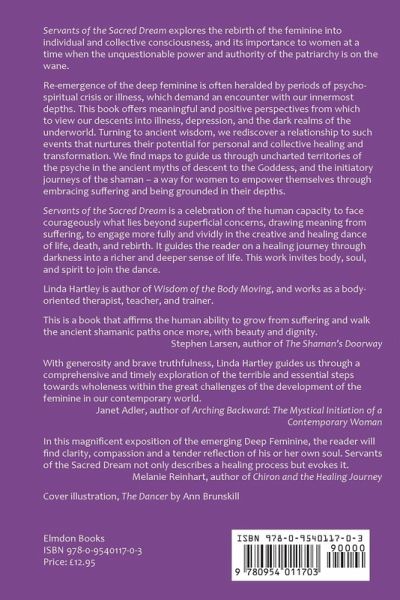 Servants of the Sacred Dream explores the rebirth of the feminine into individual and collective consciousness, and its importance to women at a time when the unquestionable power and authority of the patriarchy is on the wane.

Re-emergence of the deep feminine is often heralded by periods of psycho-spiritual crisis or illness, which demand an encounter with our innermost depths. This book offers meaningful and positive perspectives from which to view our descents into illness, depression, and the dark realms of the underworld. Turning to ancient wisdom, we rediscover a relationship to such events that nurtures their potential for personal and collective healing and transformation. We find maps to guide us through uncharted territories of the psyche in the ancient myths of descent to the Goddess, and the initiatory journeys of the shaman – a way for women to empower themselves through embracing suffering and being grounded in their depths.

Servants of the Sacred Dream is a celebration of the human capacity to face courageously what lies beyond superficial concerns, drawing meaning from suffering, to engage more fully and vividly in the creative and healing dance of life, death, and rebirth. It guides the reader on a healing journey through darkness into a richer and deeper sense of life. This work invites body, soul, and spirit to join the dance.

Linda Hartley is author of Wisdom of the Body Moving, and works as a body-oriented therapist, teacher, and trainer.

This is a book that affirms the human ability to grow from suffering and walk the ancient shamanic paths once more, with beauty and dignity.
Stephen Larsen, author of The Shaman's Doorway

With generosity and brave truthfulness, Linda Hartley guides us through a comprehensive and timely exploration of the terrible and essential steps towards wholeness within the great challenges of the development of the feminine in our contemporary world.
Janet Adler, author of Arching Backward: The Mystical Initiation of a Contemporary Woman

In this magnificent exposition of the emerging Deep Feminine, the reader will find clarity, compassion and a tender reflection of his or her own soul. Servants of the Sacred Dream not only describes a healing process but evokes it.
Melanie Reinhart, author of Chiron and the Healing Journey

Cover illustration, The Dancer by Ann Brunskill

Elmdon Books
ISBN 978-0-9540117-0-3
Price: £12.95

ISBN 978-0-9540117-0-3
90000
9 780954 011703